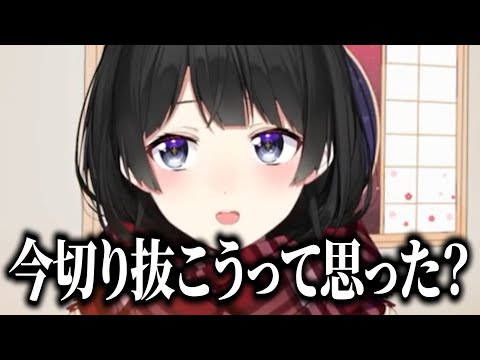 今切り抜こうって思った?